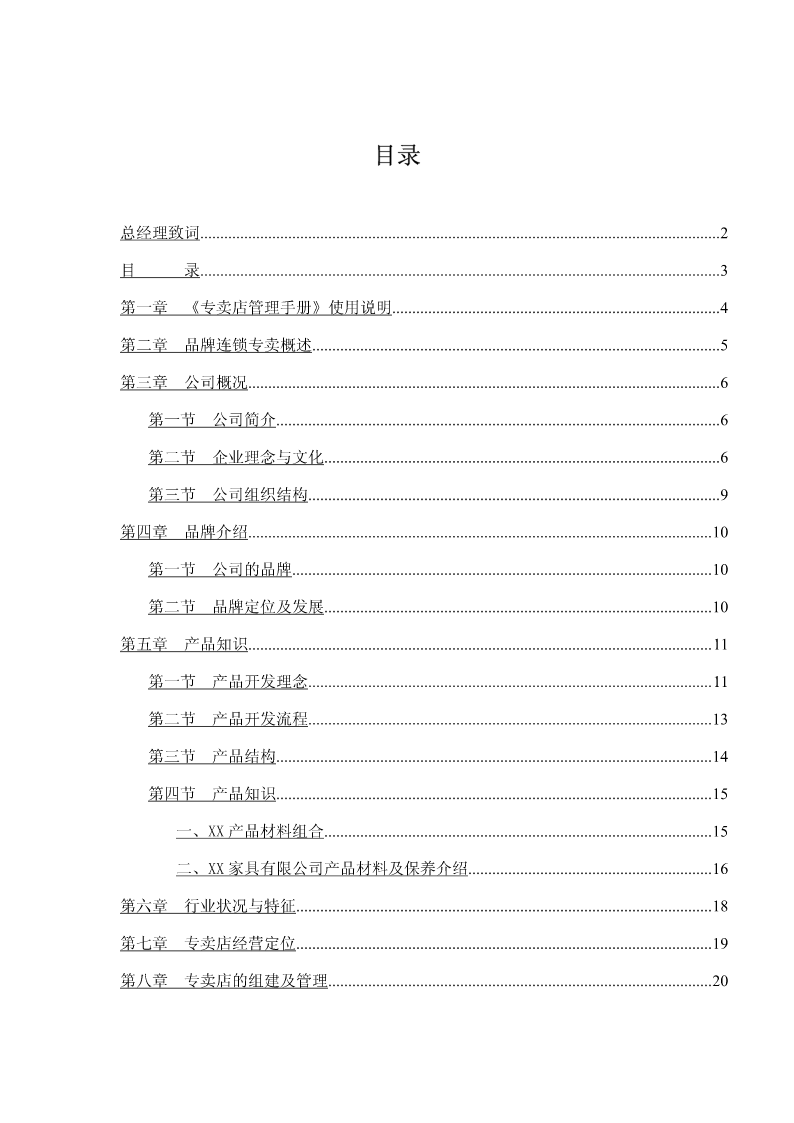 目录

总经理致词......2

目　　录......3

第一章　《专卖店管理手册》使用说明......4

第二章　品牌连锁专卖概述......5

第三章　公司概况......6

第一节　公司简介......6

第二节　企业理念与文化......6

第三节　公司组织结构......9

第四章　品牌介绍......10

第一节　公司的品牌......10

第二节　品牌定位及发展......10

第五章　产品知识......11

第一节　产品开发理念......11

第二节　产品开发流程......13

第三节　产品结构......14

第四节　产品知识......15

一、XX 产品材料组合......15

二、XX 家具有限公司产品材料及保养介绍......16

第六章　行业状况与特征......18

第七章　专卖店经营定位......19

第八章　专卖店的组建及管理......20